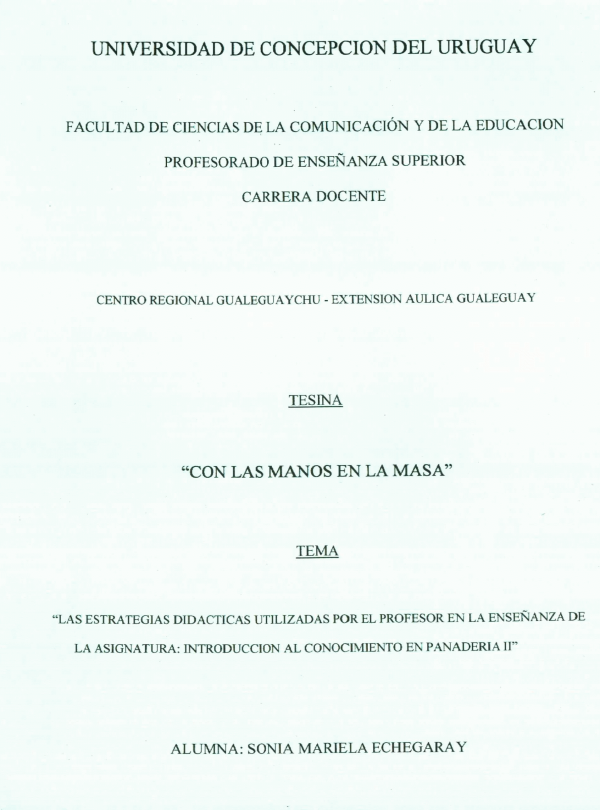 UNIVERSIDAD DE CONCEPCION DEL URUGUAY

FACULTAD DE CIENCIAS DE LA COMUNICACIÓN Y DE LA EDUCACION

PROFESORADO DE ENSEÑANZA SUPERIOR

CARRERA DOCENTE

CENTRO REGIONAL GUALEGUAYCHU - EXTENSION AULICA GUALEGUAY

TESINA

"CON LAS MANOS EN LA MASA"

TEMA

"LAS ESTRATEGIAS DIDACTICAS UTILIZADAS POR EL PROFESOR EN LA ENSEÑANZA DE LA ASIGNATURA: INTRODUCCION AL CONOCIMIENTO EN PANADERIA II"

ALUMNA: SONIA MARIELA ECHEGARAY